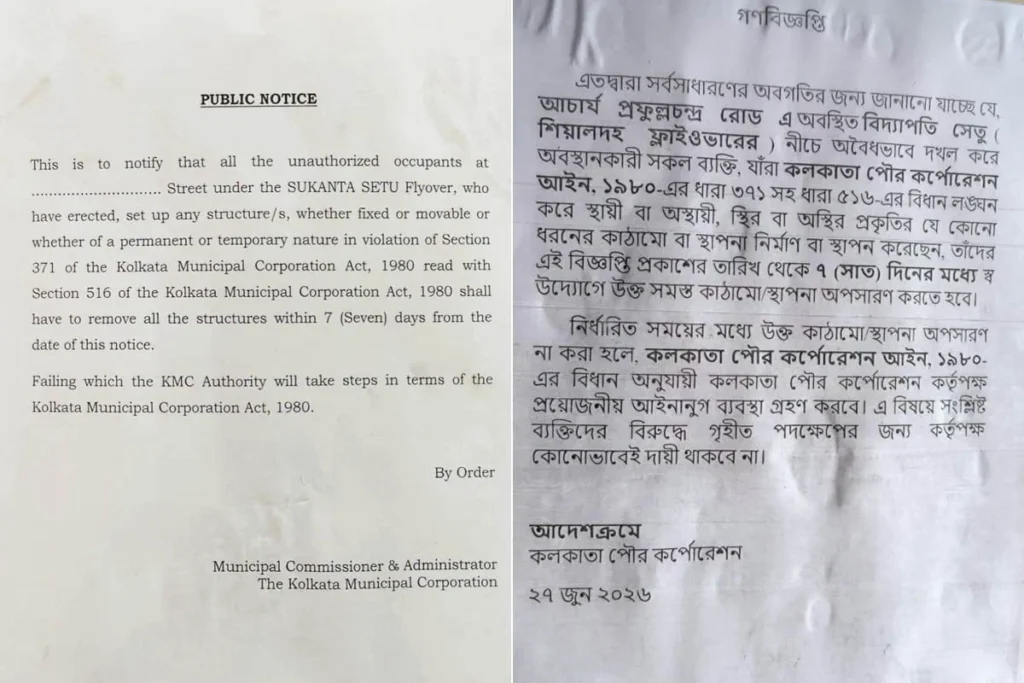 PUBLIC NOTICE

This is to notify that all the unauthorized occupants at ............................ Street under the SUKANTA SETU Flyover, who have erected, set up any structure/s, whether fixed or movable or whether of a permanent or temporary nature in violation of Section 371 of the Kolkata Municipal Corporation Act, 1980 read with Section 516 of the Kolkata Municipal Corporation Act, 1980 shall have to remove all the structures within 7 (Seven) days from the date of this notice.

Failing which the KMC Authority will take steps in terms of the Kolkata Municipal Corporation Act, 1980.

By Order

Municipal Commissioner & Administrator
The Kolkata Municipal Corporation

গণবিজ্ঞপ্তি

এতদ্বারা সর্বসাধারণের অবগতির জন্য জানানো যাচ্ছে যে, আচার্য প্রফুল্লচন্দ্র রোড এ অবস্থিত বিদ্যাপতি সেতু ( শিয়ালদহ ফ্লাইওভারের ) নীচে অবৈধভাবে দখল করে অবস্থানকারী সকল ব্যক্তি, যাঁরা কলকাতা পৌর কর্পোরেশন আইন, ১৯৮০-এর ধারা ৩৭১ সহ ধারা ৫১৬-এর বিধান লঙ্ঘন করে স্থায়ী বা অস্থায়ী, স্থির বা অস্থির প্রকৃতির যে কোনো ধরনের কাঠামো বা স্থাপনা নির্মাণ বা স্থাপন করেছেন, তাঁদের এই বিজ্ঞপ্তি প্রকাশের তারিখ থেকে ৭ (সাত) দিনের মধ্যে স্ব উদ্যোগে উক্ত সমস্ত কাঠামো/স্থাপনা অপসারণ করতে হবে।

নির্ধারিত সময়ের মধ্যে উক্ত কাঠামো/স্থাপনা অপসারণ না করা হলে, কলকাতা পৌর কর্পোরেশন আইন, ১৯৮০-এর বিধান অনুযায়ী কলকাতা পৌর কর্পোরেশন কর্তৃপক্ষ প্রয়োজনীয় আইনানুগ ব্যবস্থা গ্রহণ করবে। এ বিষয়ে সংশ্লিষ্ট ব্যক্তিদের বিরুদ্ধে গৃহীত পদক্ষেপের জন্য কর্তৃপক্ষ কোনোভাবেই দায়ী থাকবে না।

আদেশক্রমে
কলকাতা পৌর কর্পোরেশন

২৭ জুন ২০২৬